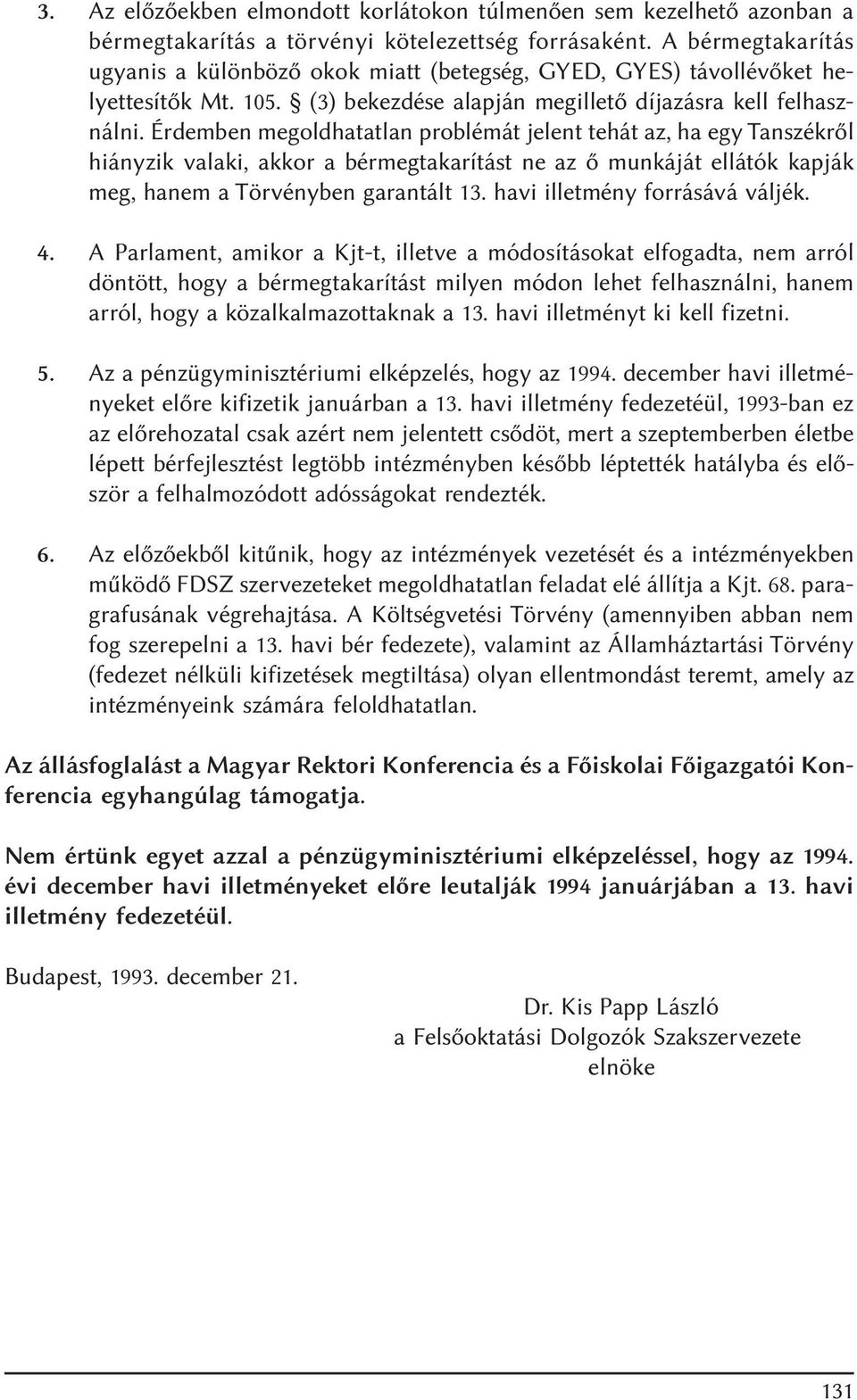 3. Az előzőekben elmondott korlátokon túlmenően sem kezelhető azonban a bérmegtakarítás a törvényi kötelezettség forrásaként. A bérmegtakarítás ugyanis a különböző okok miatt (betegség, GYED, GYES) távollévőket helyettesítők Mt. 105. § (3) bekezdése alapján megillető díjazásra kell felhasználni. Érdemben megoldhatatlan problémát jelent tehát az, ha egy Tanszékről hiányzik valaki, akkor a bérmegtakarítást ne az ő munkáját ellátók kapják meg, hanem a Törvényben garantált 13. havi illetmény forrásává váljék.

4. A Parlament, amikor a Kjt-t, illetve a módosításokat elfogadta, nem arról döntött, hogy a bérmegtakarítást milyen módon lehet felhasználni, hanem arról, hogy a közalkalmazottaknak a 13. havi illetményt ki kell fizetni.

5. Az a pénzügyminisztériumi elképzelés, hogy az 1994. december havi illetményeket előre kifizetik januárban a 13. havi illetmény fedezetéül, 1993-ban ez az előrehozatal csak azért nem jelentett csődöt, mert a szeptemberben életbe lépett bérfejlesztést legtöbb intézményben később léptették hatályba és először a felhalmozódott adósságokat rendezték.

6. Az előzőekből kitűnik, hogy az intézmények vezetését és a intézményekben működő FDSZ szervezeteket megoldhatatlan feladat elé állítja a Kjt. 68. paragrafusának végrehajtása. A Költségvetési Törvény (amennyiben abban nem fog szerepelni a 13. havi bér fedezete), valamint az Államháztartási Törvény (fedezet nélküli kifizetések megtiltása) olyan ellentmondást teremt, amely az intézményeink számára feloldhatatlan.

Az állásfoglalást a Magyar Rektori Konferencia és a Főiskolai Főigazgatói Konferencia egyhangúlag támogatja.

Nem értünk egyet azzal a pénzügyminisztériumi elképzeléssel, hogy az 1994. évi december havi illetményeket előre leutalják 1994 januárjában a 13. havi illetmény fedezetéül.

Budapest, 1993. december 21.

Dr. Kis Papp László
a Felsőoktatási Dolgozók Szakszervezete
elnöke

131